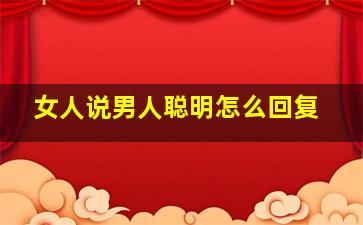 女人说男人聪明怎么回复